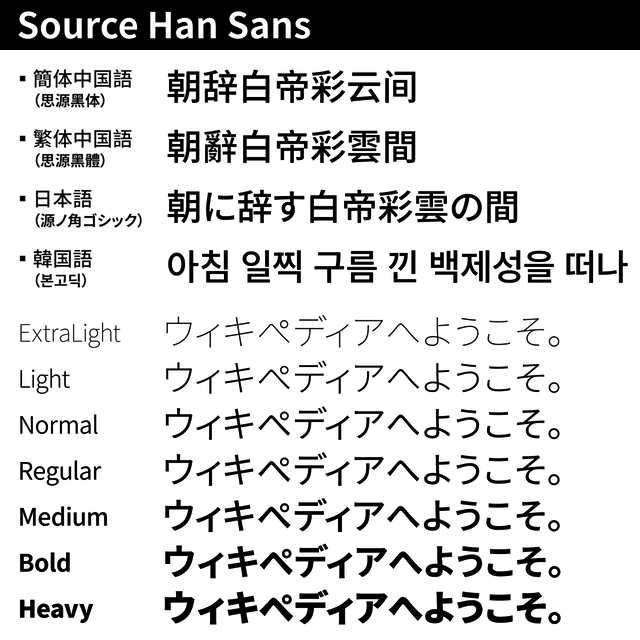 Source Han Sans

• 簡体中国語
(思源黑体)
朝辞白帝彩云间

• 繁体中国語
(思源黑體)
朝辭白帝彩雲間

• 日本語
(源ノ角ゴシック)
朝に辞す白帝彩雲の間

• 韓国語
(본고딕)
아침 일찍 구름 낀 백제성을 떠나

ExtraLight ウィキペディアへようこそ。
Light ウィキペディアへようこそ。
Normal ウィキペディアへようこそ。
Regular ウィキペディアへようこそ。
Medium ウィキペディアへようこそ。
Bold ウィキペディアへようこそ。
Heavy ウィキペディアへようこそ。